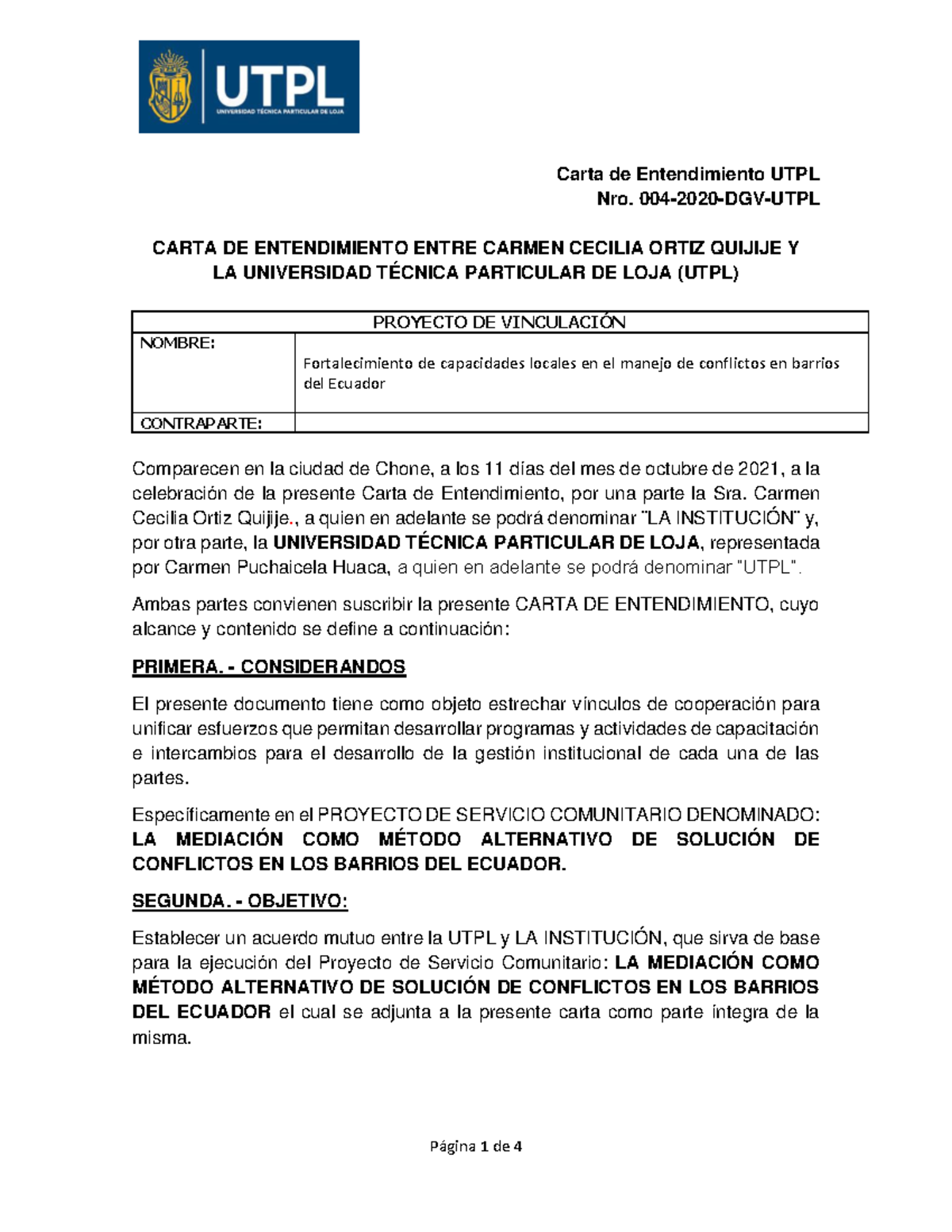 UTPL
UNIVERSIDAD TÉCNICA PARTICULAR DE LOJA

Carta de Entendimiento UTPL
Nro. 004-2020-DGV-UTPL

CARTA DE ENTENDIMIENTO ENTRE CARMEN CECILIA ORTIZ QUIJIJE Y LA UNIVERSIDAD TÉCNICA PARTICULAR DE LOJA (UTPL)

| PROYECTO DE VINCULACIÓN | |
|---|---|
| NOMBRE: | Fortalecimiento de capacidades locales en el manejo de conflictos en barrios del Ecuador |
| CONTRAPARTE: | |

Comparecen en la ciudad de Chone, a los 11 días del mes de octubre de 2021, a la celebración de la presente Carta de Entendimiento, por una parte la Sra. Carmen Cecilia Ortiz Quijije., a quien en adelante se podrá denominar "LA INSTITUCIÓN" y, por otra parte, la UNIVERSIDAD TÉCNICA PARTICULAR DE LOJA, representada por Carmen Puchaicela Huaca, a quien en adelante se podrá denominar "UTPL".

Ambas partes convienen suscribir la presente CARTA DE ENTENDIMIENTO, cuyo alcance y contenido se define a continuación:

PRIMERA. - CONSIDERANDOS

El presente documento tiene como objeto estrechar vínculos de cooperación para unificar esfuerzos que permitan desarrollar programas y actividades de capacitación e intercambios para el desarrollo de la gestión institucional de cada una de las partes.

Específicamente en el PROYECTO DE SERVICIO COMUNITARIO DENOMINADO: LA MEDIACIÓN COMO MÉTODO ALTERNATIVO DE SOLUCIÓN DE CONFLICTOS EN LOS BARRIOS DEL ECUADOR.

SEGUNDA. - OBJETIVO:

Establecer un acuerdo mutuo entre la UTPL y LA INSTITUCIÓN, que sirva de base para la ejecución del Proyecto de Servicio Comunitario: LA MEDIACIÓN COMO MÉTODO ALTERNATIVO DE SOLUCIÓN DE CONFLICTOS EN LOS BARRIOS DEL ECUADOR el cual se adjunta a la presente carta como parte íntegra de la misma.

Página 1 de 4